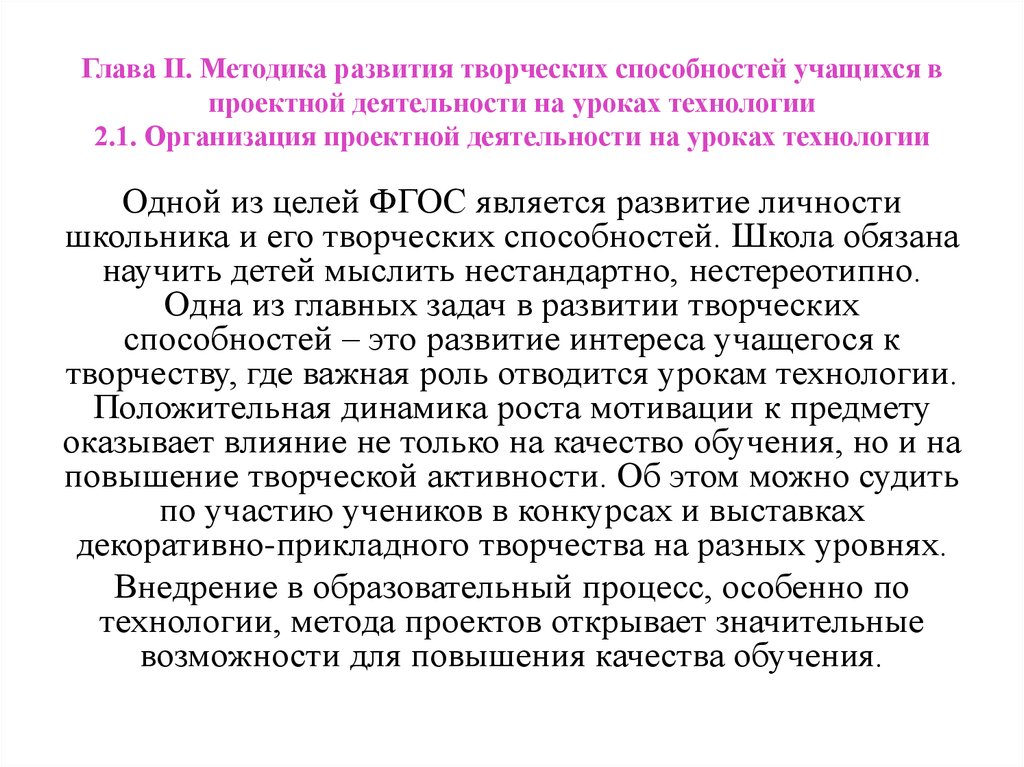 Глава II. Методика развития творческих способностей учащихся в проектной деятельности на уроках технологии
2.1. Организация проектной деятельности на уроках технологии

Одной из целей ФГОС является развитие личности школьника и его творческих способностей. Школа обязана научить детей мыслить нестандартно, нестереотипно. Одна из главных задач в развитии творческих способностей – это развитие интереса учащегося к творчеству, где важная роль отводится урокам технологии. Положительная динамика роста мотивации к предмету оказывает влияние не только на качество обучения, но и на повышение творческой активности. Об этом можно судить по участию учеников в конкурсах и выставках декоративно-прикладного творчества на разных уровнях.

Внедрение в образовательный процесс, особенно по технологии, метода проектов открывает значительные возможности для повышения качества обучения.